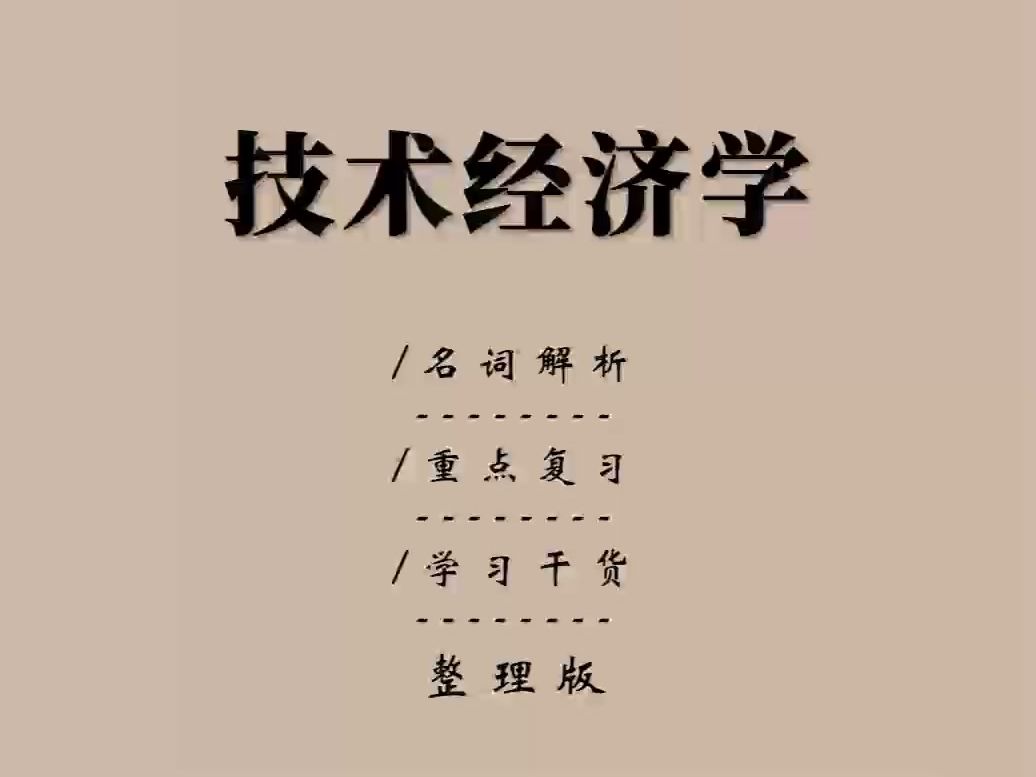 技术经济学

/名词解析

---------

/重点复习

---------

/学习干货

---------

整理版